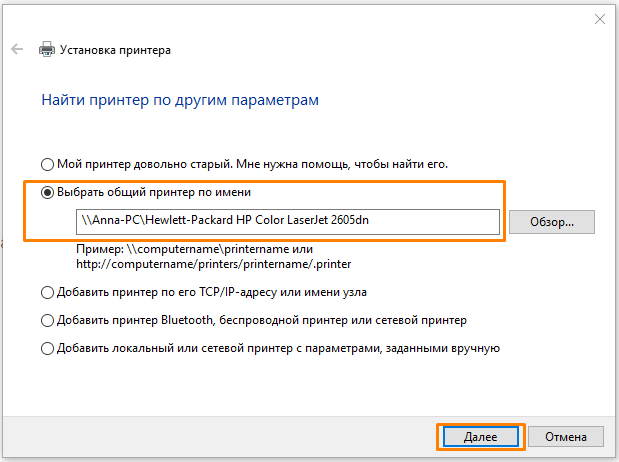 Установка принтера

Найти принтер по другим параметрам

Мой принтер довольно старый. Мне нужна помощь, чтобы найти его.

Выбрать общий принтер по имени

\\Anna-PC\Hewlett-Packard HP Color LaserJet 2605dn

Обзор...

Пример: \\computername\printername или http://computername/printers/printername/.printer

Добавить принтер по его TCP/IP-адресу или имени узла

Добавить принтер Bluetooth, беспроводной принтер или сетевой принтер

Добавить локальный или сетевой принтер с параметрами, заданными вручную

Далее

Отмена